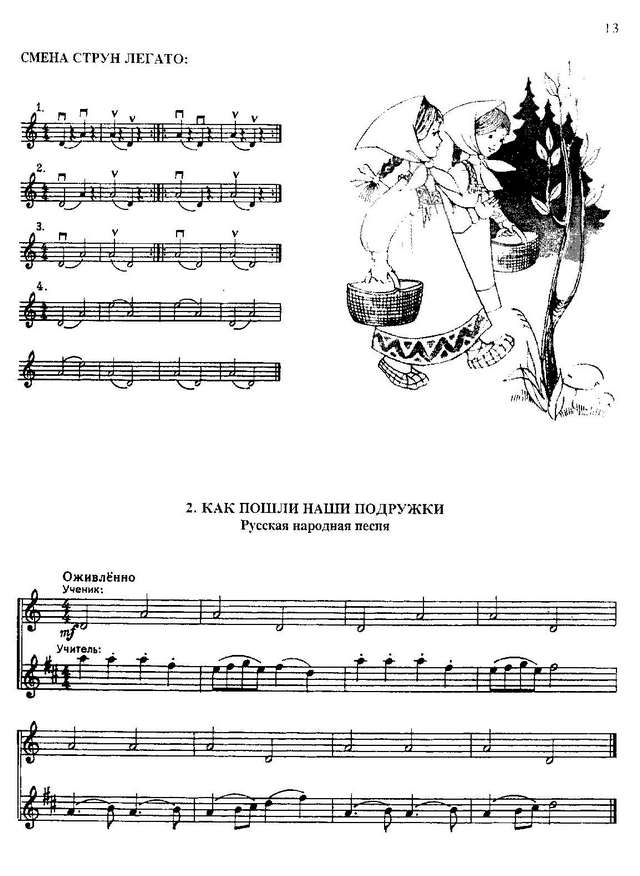 13

СМЕНА СТРУН ЛЕГАТО:

1.

2.

3.

4.

2. КАК ПОШЛИ НАШИ ПОДРУЖКИ
Русская народная песня

Оживлённо
Ученик:
mf
Учитель: